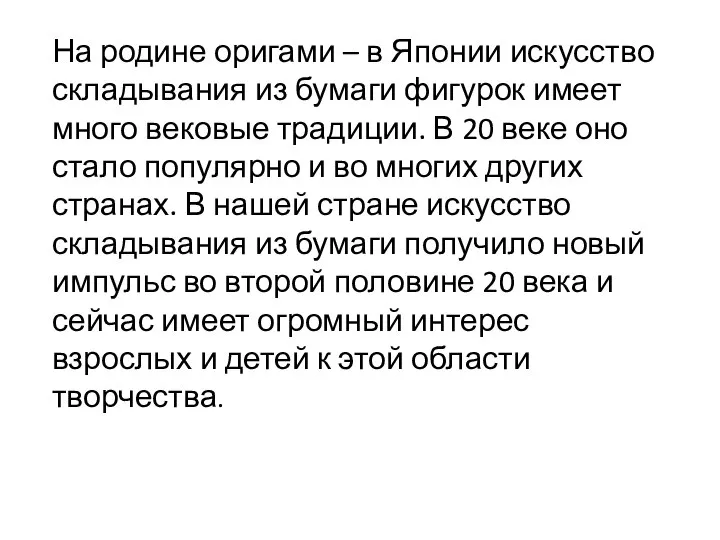 На родине оригами – в Японии искусство складывания из бумаги фигурок имеет много вековые традиции. В 20 веке оно стало популярно и во многих других странах. В нашей стране искусство складывания из бумаги получило новый импульс во второй половине 20 века и сейчас имеет огромный интерес взрослых и детей к этой области творчества.